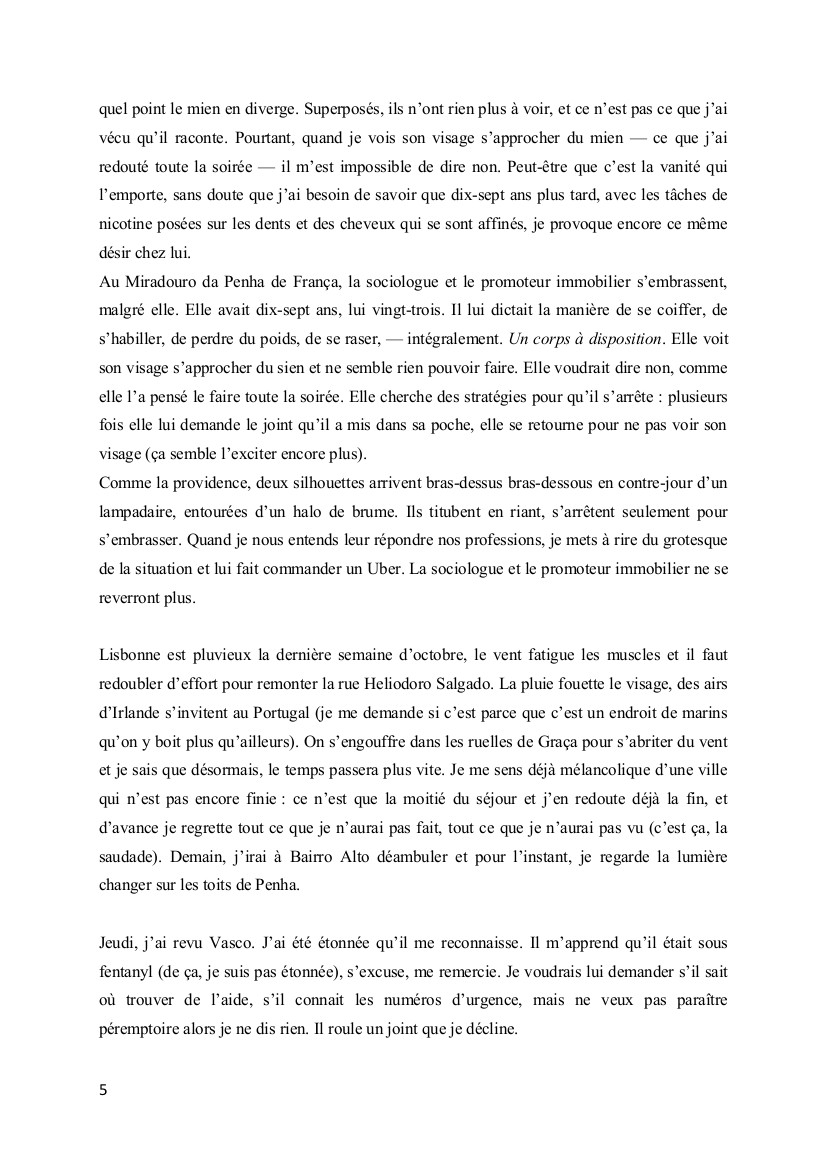 quel point le mien en diverge. Superposés, ils n'ont rien plus à voir, et ce n'est pas ce que j'ai vécu qu'il raconte. Pourtant, quand je vois son visage s'approcher du mien — ce que j'ai redouté toute la soirée — il m'est impossible de dire non. Peut-être que c'est la vanité qui l'emporte, sans doute que j'ai besoin de savoir que dix-sept ans plus tard, avec les tâches de nicotine posées sur les dents et des cheveux qui se sont affinés, je provoque encore ce même désir chez lui.
Au Miradouro da Penha de França, la sociologue et le promoteur immobilier s'embrassent, malgré elle. Elle avait dix-sept ans, lui vingt-trois. Il lui dictait la manière de se coiffer, de s'habiller, de perdre du poids, de se raser, — intégralement. Un corps à disposition. Elle voit son visage s'approcher du sien et ne semble rien pouvoir faire. Elle voudrait dire non, comme elle l'a pensé le faire toute la soirée. Elle cherche des stratégies pour qu'il s'arrête : plusieurs fois elle lui demande le joint qu'il a mis dans sa poche, elle se retourne pour ne pas voir son visage (ça semble l'exciter encore plus).
Comme la providence, deux silhouettes arrivent bras-dessus bras-dessous en contre-jour d'un lampadaire, entourées d'un halo de brume. Ils titubent en riant, s'arrêtent seulement pour s'embrasser. Quand je nous entends leur répondre nos professions, je mets à rire du grotesque de la situation et lui fait commander un Uber. La sociologue et le promoteur immobilier ne se reverront plus.

Lisbonne est pluvieux la dernière semaine d'octobre, le vent fatigue les muscles et il faut redoubler d'effort pour remonter la rue Heliodoro Salgado. La pluie fouette le visage, des airs d'Irlande s'invitent au Portugal (je me demande si c'est parce que c'est un endroit de marins qu'on y boit plus qu'ailleurs). On s'engouffre dans les ruelles de Graça pour s'abriter du vent et je sais que désormais, le temps passera plus vite. Je me sens déjà mélancolique d'une ville qui n'est pas encore finie : ce n'est que la moitié du séjour et j'en redoute déjà la fin, et d'avance je regrette tout ce que je n'aurai pas fait, tout ce que je n'aurai pas vu (c'est ça, la saudade). Demain, j'irai à Bairro Alto déambuler et pour l'instant, je regarde la lumière changer sur les toits de Penha.

Jeudi, j'ai revu Vasco. J'ai été étonnée qu'il me reconnaisse. Il m'apprend qu'il était sous fentanyl (de ça, je suis pas étonnée), s'excuse, me remercie. Je voudrais lui demander s'il sait où trouver de l'aide, s'il connait les numéros d'urgence, mais ne veux pas paraître péremptoire alors je ne dis rien. Il roule un joint que je décline.

5